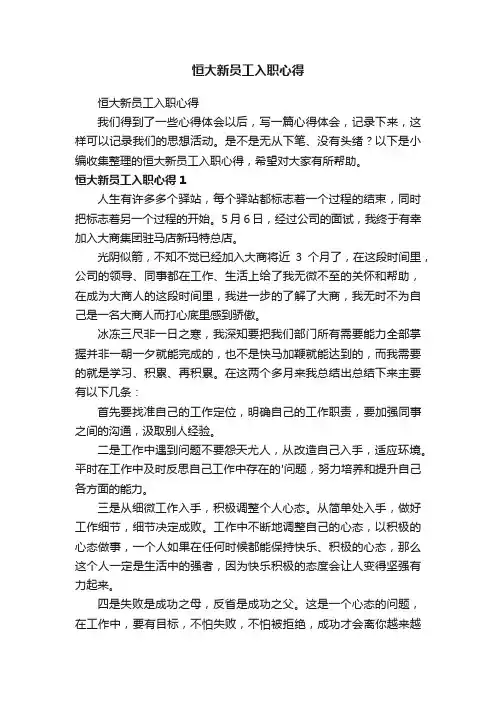 恒大新员工入职心得

恒大新员工入职心得

我们得到了一些心得体会以后，写一篇心得体会，记录下来，这样可以记录我们的思想活动。是不是无从下笔、没有头绪？以下是小编收集整理的恒大新员工入职心得，希望对大家有所帮助。

恒大新员工入职心得 1

人生有许多多个驿站，每个驿站都标志着一个过程的结束，同时把标志着另一个过程的开始。5 月 6 日，经过公司的面试，我终于有幸加入大商集团驻马店新玛特总店。

光阴似箭，不知不觉已经加入大商将近 3 个月了，在这段时间里，公司的领导、同事都在工作、生活上给了我无微不至的关怀和帮助，在成为大商人的这段时间里，我进一步的了解了大商，我无时不为自己是一名大商人而打心底里感到骄傲。

冰冻三尺非一日之寒，我深知要把我们部门所有需要能力全部掌握并非一朝一夕就能完成的，也不是快马加鞭就能达到的，而我需要的就是学习、积累、再积累。在这两个多月来我总结出总结下来主要有以下几条：

首先要找准自己的工作定位，明确自己的工作职责，要加强同事之间的沟通，汲取别人经验。

二是工作中遇到问题不要怨天尤人，从改造自己入手，适应环境。平时在工作中及时反思自己工作中存在的'问题，努力培养和提升自己各方面的能力。

三是从细微工作入手，积极调整个人心态。从简单处入手，做好工作细节，细节决定成败。工作中不断地调整自己的心态，以积极的心态做事，一个人如果在任何时候都能保持快乐、积极的心态，那么这个人一定是生活中的强者，因为快乐积极的态度会让人变得坚强有力起来。

四是失败是成功之母，反省是成功之父。这是一个心态的问题，在工作中，要有目标，不怕失败，不怕被拒绝，成功才会离你越来越